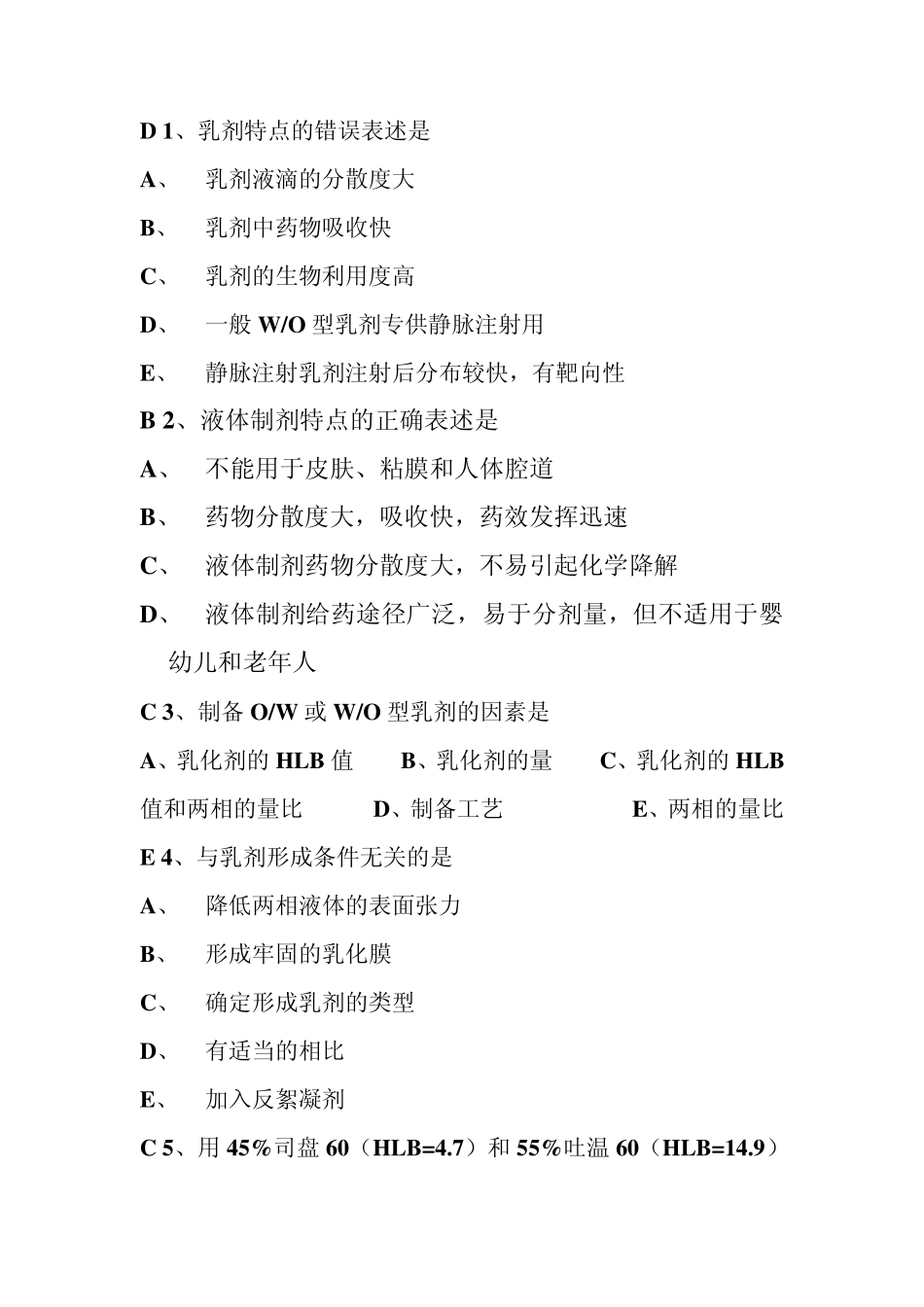 D 1、乳剂特点的错误表述是

A、 乳剂液滴的分散度大

B、 乳剂中药物吸收快

C、 乳剂的生物利用度高

D、 一般 W/O 型乳剂专供静脉注射用

E、 静脉注射乳剂注射后分布较快，有靶向性

B 2、液体制剂特点的正确表述是

A、 不能用于皮肤、粘膜和人体腔道

B、 药物分散度大，吸收快，药效发挥迅速

C、 液体制剂药物分散度大，不易引起化学降解

D、 液体制剂给药途径广泛，易于分剂量，但不适用于婴幼儿和老年人

C 3、制备 O/W 或 W/O 型乳剂的因素是

A、乳化剂的 HLB 值 B、乳化剂的量 C、乳化剂的 HLB 值和两相的量比 D、制备工艺 E、两相的量比

E 4、与乳剂形成条件无关的是

A、 降低两相液体的表面张力

B、 形成牢固的乳化膜

C、 确定形成乳剂的类型

D、 有适当的相比

E、 加入反絮凝剂

C 5、用 45%司盘 60（HLB=4.7）和 55%吐温 60（HLB=14.9）